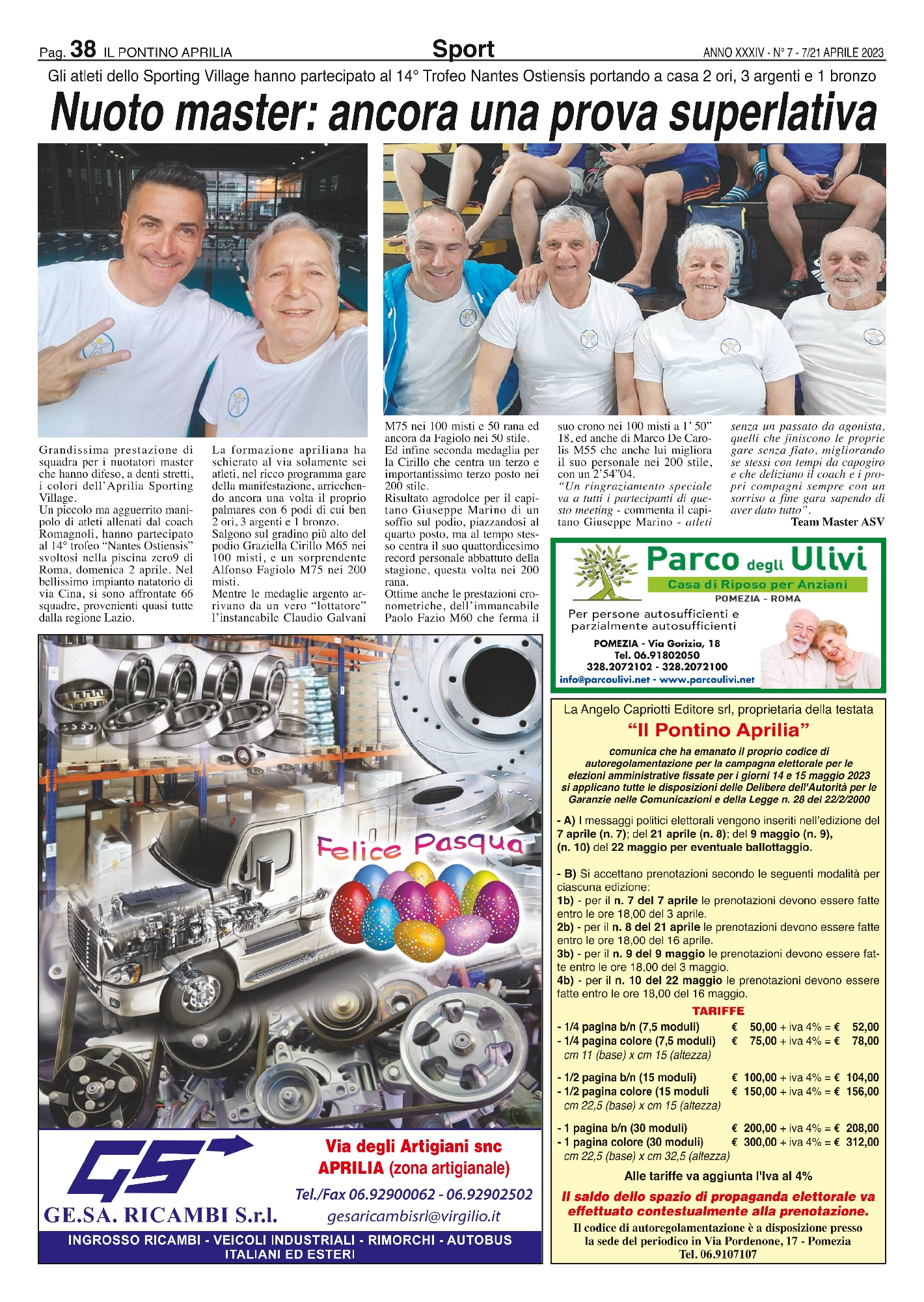 Pag. 38 IL PONTINO APRILIA

Sport

ANNO XXXIV - N° 7 - 7/21 APRILE 2023

Gli atleti dello Sporting Village hanno partecipato al 14° Trofeo Nantes Ostiensis portando a casa 2 ori, 3 argenti e 1 bronzo

Nuoto master: ancora una prova superlativa

Grandissima prestazione di squadra per i nuotatori master che hanno difeso, a denti stretti, i colori dell'Aprilia Sporting Village.
Un piccolo ma agguerrito manipolo di atleti allenati dal coach Romagnoli, hanno partecipato al 14° trofeo "Nantes Ostiensis" svoltosi nella piscina zero9 di Roma, domenica 2 aprile. Nel bellissimo impianto natatorio di via Cina, si sono affrontate 66 squadre, provenienti quasi tutte dalla regione Lazio.

La formazione apriliana ha schierato al via solamente sei atleti, nel ricco programma gare della manifestazione, arricchendo ancora una volta il proprio palmares con 6 podi di cui ben 2 ori, 3 argenti e 1 bronzo.
Salgono sul gradino più alto del podio Graziella Cirillo M65 nei 100 misti, e un sorprendente Alfonso Fagiolo M75 nei 200 misti.
Mentre le medaglie argento arrivano da un vero "lottatore" l'instancabile Claudio Galvani M75 nei 100 misti e 50 rana ed ancora da Fagiolo nei 50 stile.
Ed infine seconda medaglia per la Cirillo che centra un terzo e importantissimo terzo posto nei 200 stile.
Risultato agrodolce per il capitano Giuseppe Marino di un soffio sul podio, piazzandosi al quarto posto, ma al tempo stesso centra il suo quattordicesimo record personale abbattuto della stagione, questa volta nei 200 rana.
Ottime anche le prestazioni cronometriche, dell'immancabile Paolo Fazio M60 che ferma il suo crono nei 100 misti a 1' 50" 18, ed anche di Marco De Carolis M55 che anche lui migliora il suo personale nei 200 stile, con un 2'54"04.
"Un ringraziamento speciale va a tutti i partecipanti di questo meeting - commenta il capitano Giuseppe Marino - atleti senza un passato da agonista, quelli che finiscono le proprie gare senza fiato, migliorando se stessi con tempi da capogiro e che deliziano il coach e i propri compagni sempre con un sorriso a fine gara sapendo di aver dato tutto".
Team Master ASV

Parco degli Ulivi
Casa di Riposo per Anziani
POMEZIA - ROMA
Per persone autosufficienti e parzialmente autosufficienti
POMEZIA - Via Gorizia, 18
Tel. 06.91802050
328.2072102 - 328.2072100
info@parcoulivi.net - www.parcoulivi.net

Felice Pasqua

GS
GE.SA. RICAMBI S.r.l.
Via degli Artigiani snc
APRILIA (zona artigianale)
Tel./Fax 06.92900062 - 06.92902502
gesaricambisrl@virgilio.it
INGROSSO RICAMBI - VEICOLI INDUSTRIALI - RIMORCHI - AUTOBUS ITALIANI ED ESTERI

La Angelo Capriotti Editore srl, proprietaria della testata
"Il Pontino Aprilia"
comunica che ha emanato il proprio codice di autoregolamentazione per la campagna elettorale per le elezioni amministrative fissate per i giorni 14 e 15 maggio 2023 si applicano tutte le disposizioni delle Delibere dell'Autorità per le Garanzie nelle Comunicazioni e della Legge n. 28 del 22/2/2000

- A) I messaggi politici elettorali vengono inseriti nell'edizione del 7 aprile (n. 7); del 21 aprile (n. 8); del 9 maggio (n. 9), (n. 10) del 22 maggio per eventuale ballottaggio.

- B) Si accettano prenotazioni secondo le seguenti modalità per ciascuna edizione:
1b) - per il n. 7 del 7 aprile le prenotazioni devono essere fatte entro le ore 18,00 del 3 aprile.
2b) - per il n. 8 del 21 aprile le prenotazioni devono essere fatte entro le ore 18,00 del 16 aprile.
3b) - per il n. 9 del 9 maggio le prenotazioni devono essere fatte entro le ore 18,00 del 3 maggio.
4b) - per il n. 10 del 22 maggio le prenotazioni devono essere fatte entro le ore 18,00 del 16 maggio.

TARIFFE
- 1/4 pagina b/n (7,5 moduli) € 50,00 + iva 4% = € 52,00
- 1/4 pagina colore (7,5 moduli) € 75,00 + iva 4% = € 78,00
cm 11 (base) x cm 15 (altezza)

- 1/2 pagina b/n (15 moduli) € 100,00 + iva 4% = € 104,00
- 1/2 pagina colore (15 moduli € 150,00 + iva 4% = € 156,00
cm 22,5 (base) x cm 15 (altezza)

- 1 pagina b/n (30 moduli) € 200,00 + iva 4% = € 208,00
- 1 pagina colore (30 moduli) € 300,00 + iva 4% = € 312,00
cm 22,5 (base) x cm 32,5 (altezza)

Alle tariffe va aggiunta l'Iva al 4%

Il saldo dello spazio di propaganda elettorale va effettuato contestualmente alla prenotazione.

Il codice di autoregolamentazione è a disposizione presso la sede del periodico in Via Pordenone, 17 - Pomezia
Tel. 06.9107107